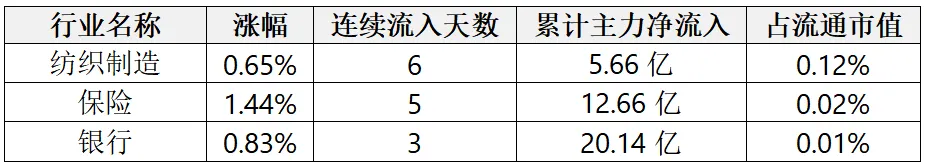 | 行业名称 | 涨幅 | 连续流入天数 | 累计主力净流入 | 占流通市值 |
|---|---|---|---|---|
| 纺织制造 | 0.65% | 6 | 5.66 亿 | 0.12% |
| 保险 | 1.44% | 5 | 12.66 亿 | 0.02% |
| 银行 | 0.83% | 3 | 20.14 亿 | 0.01% |